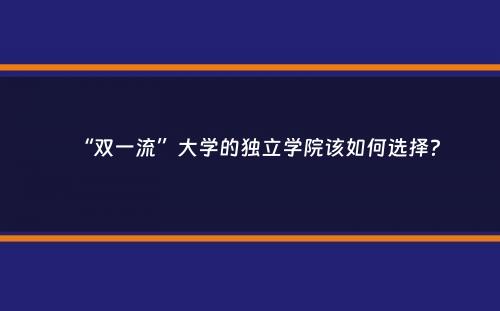 “双一流”大学的独立学院该如何选择?